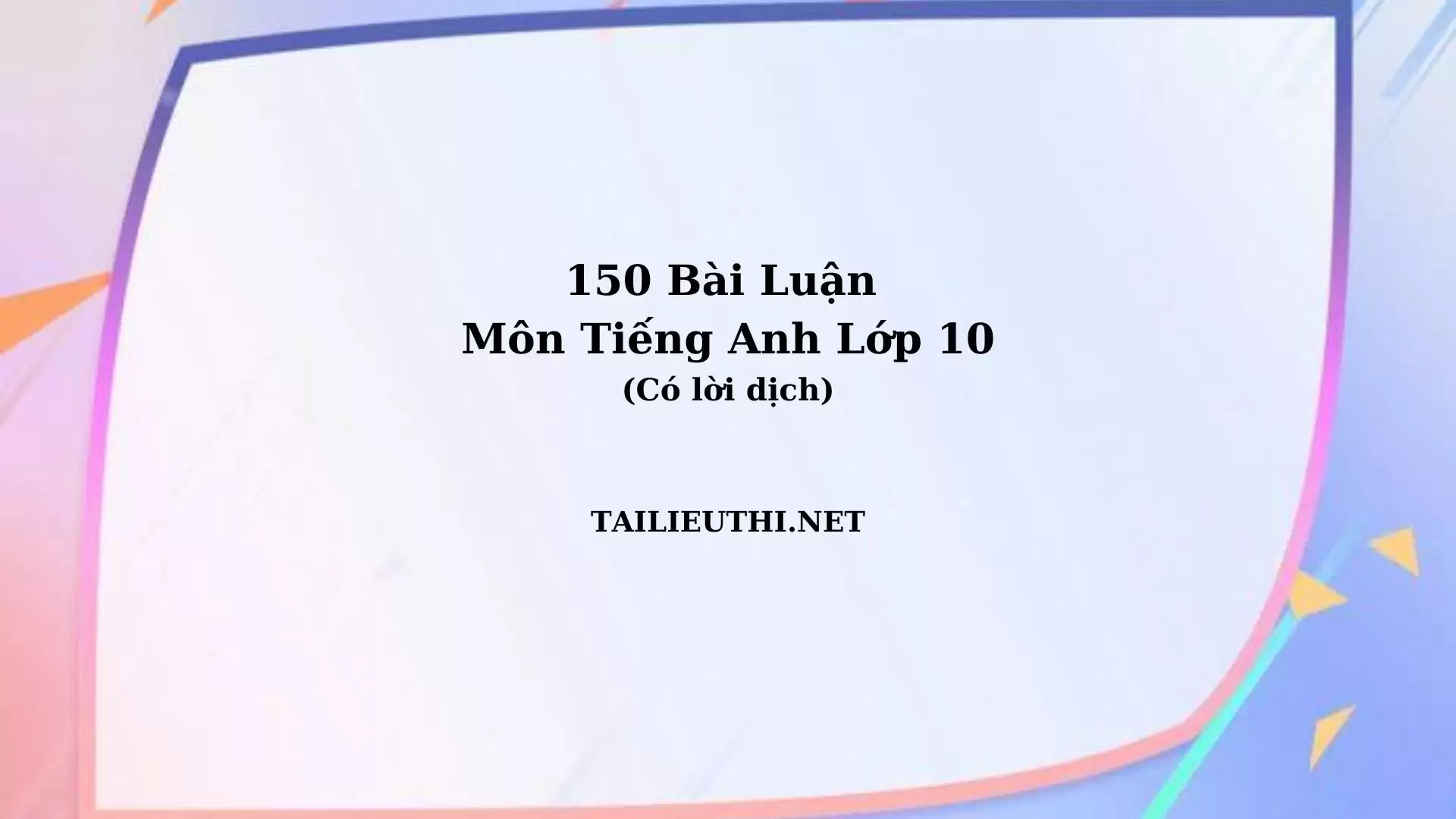 150 Bài Luận
Môn Tiếng Anh Lớp 10
(Có lời dịch)

TAILIEUTHI.NET